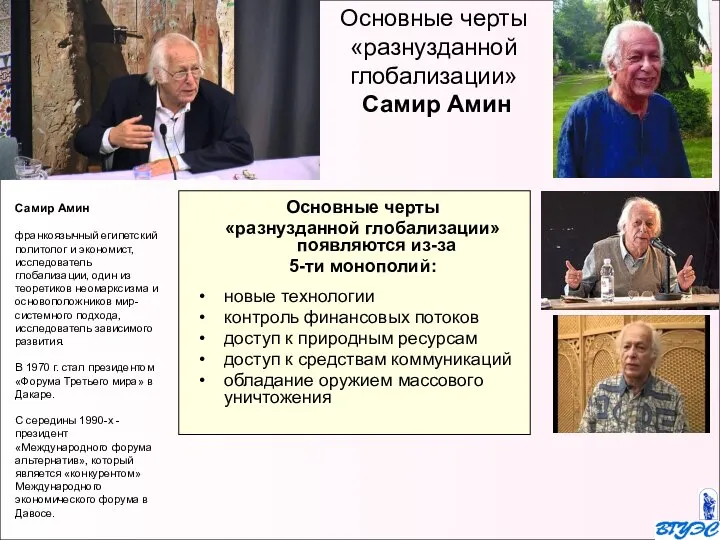 Основные черты «разнузданной глобализации» Самир Амин

Самир Амин

франкоязычный египетский политолог и экономист, исследователь глобализации, один из теоретиков неомарксизма и основоположников мир-системного подхода, исследователь зависимого развития.

В 1970 г. стал президентом «Форума Третьего мира» в Дакаре.

С середины 1990-х - президент «Международного форума альтернатив», который является «конкурентом» Международного экономического форума в Давосе.

Основные черты «разнузданной глобализации» появляются из-за 5-ти монополий:

• новые технологии
• контроль финансовых потоков
• доступ к природным ресурсам
• доступ к средствам коммуникаций
• обладание оружием массового уничтожения

ВГУЭС